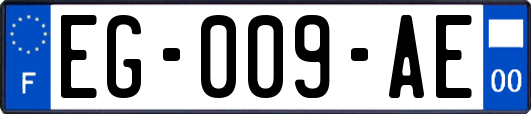 F

EG-009-AE

00